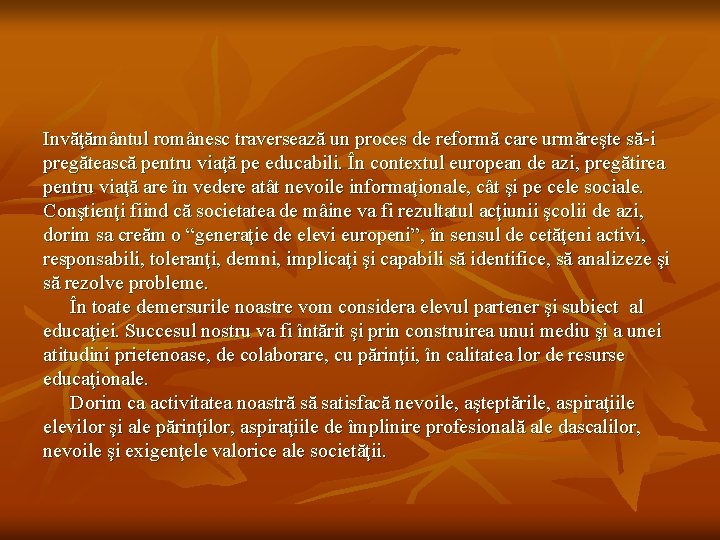 Invăţământul românesc traversează un proces de reformă care urmăreşte să-i pregătească pentru viaţă pe educabili. În contextul european de azi, pregătirea pentru viaţă are în vedere atât nevoile informaţionale, cât şi pe cele sociale. Conştienţi fiind că societatea de mâine va fi rezultatul acţiunii şcolii de azi, dorim sa creăm o “generaţie de elevi europeni”, în sensul de cetăţeni activi, responsabili, toleranţi, demni, implicaţi şi capabili să identifice, să analizeze şi să rezolve probleme.

În toate demersurile noastre vom considera elevul partener şi subiect al educaţiei. Succesul nostru va fi întărit şi prin construirea unui mediu şi a unei atitudini prietenoase, de colaborare, cu părinţii, în calitatea lor de resurse educaţionale.

Dorim ca activitatea noastră să satisfacă nevoile, aşteptările, aspiraţiile elevilor şi ale părinţilor, aspiraţiile de împlinire profesională ale dascalilor, nevoile şi exigenţele valorice ale societăţii.